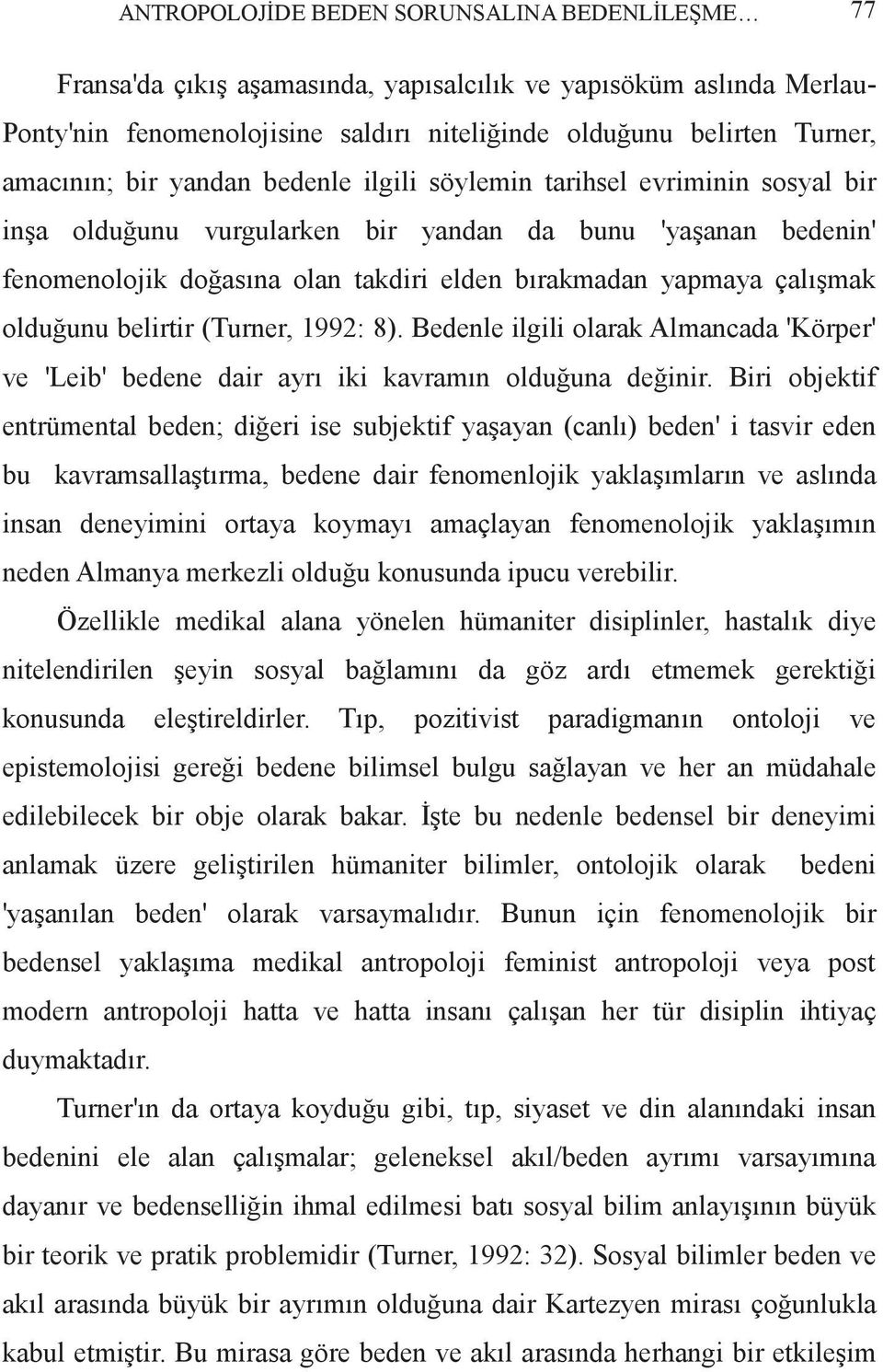 ANTROPOLOJİDE BEDEN SORUNSALINA BEDENLİLEŞME… 77

Fransa'da çıkış aşamasında, yapısalcılık ve yapısöküm aslında Merlau-Ponty'nin fenomenolojisine saldırı niteliğinde olduğunu belirten Turner, amacının; bir yandan bedenle ilgili söylemin tarihsel evriminin sosyal bir inşa olduğunu vurgularken bir yandan da bunu 'yaşanan bedenin' fenomenolojik doğasına olan takdiri elden bırakmadan yapmaya çalışmak olduğunu belirtir (Turner, 1992: 8). Bedenle ilgili olarak Almancada 'Körper' ve 'Leib' bedene dair ayrı iki kavramın olduğuna değinir. Biri objektif entrümental beden; diğeri ise subjektif yaşayan (canlı) beden' i tasvir eden bu kavramsallaştırma, bedene dair fenomenlojik yaklaşımların ve aslında insan deneyimini ortaya koymayı amaçlayan fenomenolojik yaklaşımın neden Almanya merkezli olduğu konusunda ipucu verebilir.

Özellikle medikal alana yönelen hümaniter disiplinler, hastalık diye nitelendirilen şeyin sosyal bağlamını da göz ardı etmemek gerektiği konusunda eleştireldirler. Tıp, pozitivist paradigmanın ontoloji ve epistemolojisi gereği bedene bilimsel bulgu sağlayan ve her an müdahale edilebilecek bir obje olarak bakar. İşte bu nedenle bedensel bir deneyimi anlamak üzere geliştirilen hümaniter bilimler, ontolojik olarak bedeni 'yaşanılan beden' olarak varsaymalıdır. Bunun için fenomenolojik bir bedensel yaklaşıma medikal antropoloji feminist antropoloji veya post modern antropoloji hatta ve hatta insanı çalışan her tür disiplin ihtiyaç duymaktadır.

Turner'ın da ortaya koyduğu gibi, tıp, siyaset ve din alanındaki insan bedenini ele alan çalışmalar; geleneksel akıl/beden ayrımı varsayımına dayanır ve bedenselliğin ihmal edilmesi batı sosyal bilim anlayışının büyük bir teorik ve pratik problemidir (Turner, 1992: 32). Sosyal bilimler beden ve akıl arasında büyük bir ayrımın olduğuna dair Kartezyen mirası çoğunlukla kabul etmiştir. Bu mirasa göre beden ve akıl arasında herhangi bir etkileşim